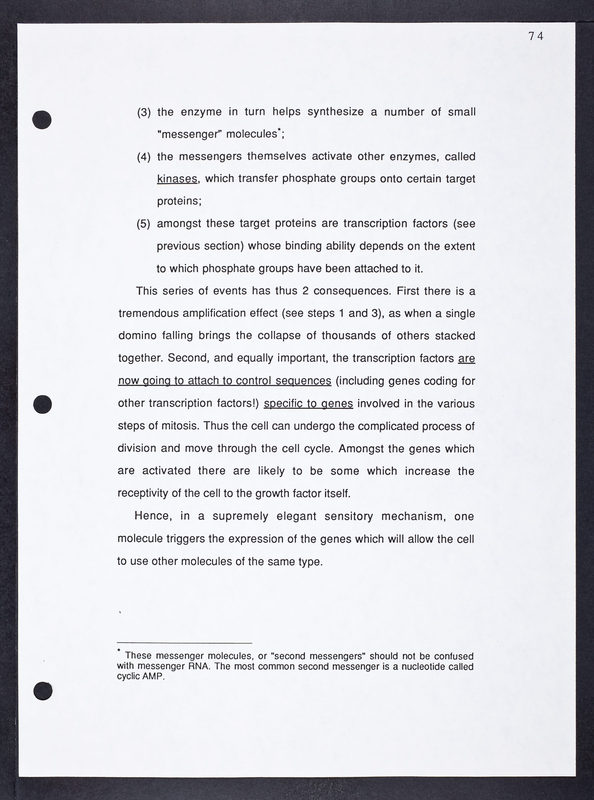 74

(3) the enzyme in turn helps synthesize a number of small "messenger" molecules*;

(4) the messengers themselves activate other enzymes, called kinases, which transfer phosphate groups onto certain target proteins;

(5) amongst these target proteins are transcription factors (see previous section) whose binding ability depends on the extent to which phosphate groups have been attached to it.

This series of events has thus 2 consequences. First there is a tremendous amplification effect (see steps 1 and 3), as when a single domino falling brings the collapse of thousands of others stacked together. Second, and equally important, the transcription factors are now going to attach to control sequences (including genes coding for other transcription factors!) specific to genes involved in the various steps of mitosis. Thus the cell can undergo the complicated process of division and move through the cell cycle. Amongst the genes which are activated there are likely to be some which increase the receptivity of the cell to the growth factor itself.

Hence, in a supremely elegant sensitory mechanism, one molecule triggers the expression of the genes which will allow the cell to use other molecules of the same type.

* These messenger molecules, or "second messengers" should not be confused with messenger RNA. The most common second messenger is a nucleotide called cyclic AMP.